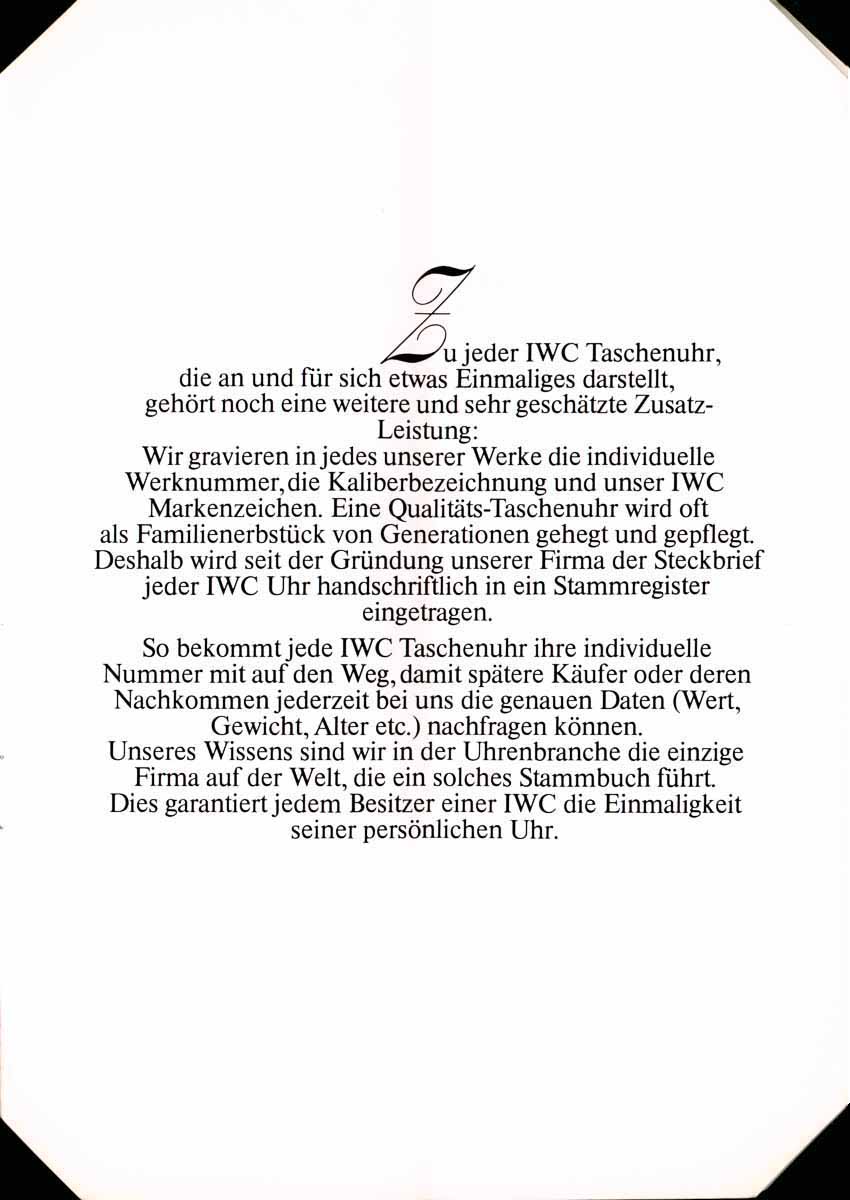 Zu jeder IWC Taschenuhr, die an und für sich etwas Einmaliges darstellt, gehört noch eine weitere und sehr geschätzte Zusatz-Leistung: Wir gravieren in jedes unserer Werke die individuelle Werknummer, die Kaliberbezeichnung und unser IWC Markenzeichen. Eine Qualitäts-Taschenuhr wird oft als Familienerbstück von Generationen gehegt und gepflegt. Deshalb wird seit der Gründung unserer Firma der Steckbrief jeder IWC Uhr handschriftlich in ein Stammregister eingetragen.

So bekommt jede IWC Taschenuhr ihre individuelle Nummer mit auf den Weg, damit spätere Käufer oder deren Nachkommen jederzeit bei uns die genauen Daten (Wert, Gewicht, Alter etc.) nachfragen können. Unseres Wissens sind wir in der Uhrenbranche die einzige Firma auf der Welt, die ein solches Stammbuch führt. Dies garantiert jedem Besitzer einer IWC die Einmaligkeit seiner persönlichen Uhr.